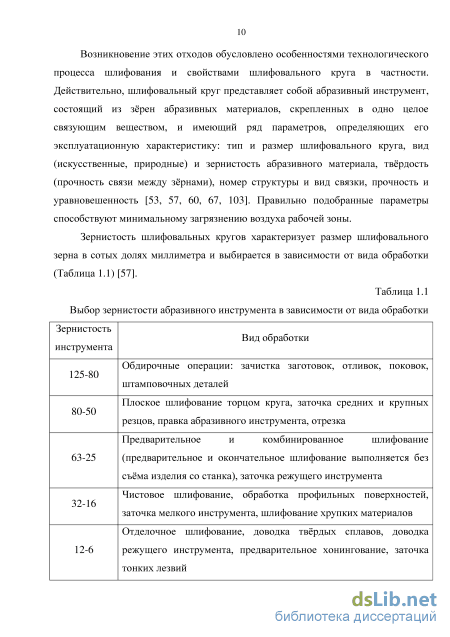 10

Возникновение этих отходов обусловлено особенностями технологического процесса шлифования и свойствами шлифовального круга в частности. Действительно, шлифовальный круг представляет собой абразивный инструмент, состоящий из зёрен абразивных материалов, скрепленных в одно целое связующим веществом, и имеющий ряд параметров, определяющих его эксплуатационную характеристику: тип и размер шлифовального круга, вид (искусственные, природные) и зернистость абразивного материала, твёрдость (прочность связи между зёрнами), номер структуры и вид связки, прочность и уравновешенность [53, 57, 60, 67, 103]. Правильно подобранные параметры способствуют минимальному загрязнению воздуха рабочей зоны.

Зернистость шлифовальных кругов характеризует размер шлифовального зерна в сотых долях миллиметра и выбирается в зависимости от вида обработки (Таблица 1.1) [57].

Таблица 1.1

Выбор зернистости абразивного инструмента в зависимости от вида обработки

| Зернистость инструмента | Вид обработки |
|---|---|
| 125-80 | Обдирочные операции: зачистка заготовок, отливок, поковок, штамповочных деталей |
| 80-50 | Плоское шлифование торцом круга, заточка средних и крупных резцов, правка абразивного инструмента, отрезка |
| 63-25 | Предварительное и комбинированное шлифование (предварительное и окончательное шлифование выполняется без съёма изделия со станка), заточка режущего инструмента |
| 32-16 | Чистовое шлифование, обработка профильных поверхностей, заточка мелкого инструмента, шлифование хрупких материалов |
| 12-6 | Отделочное шлифование, доводка твёрдых сплавов, доводка режущего инструмента, предварительное хонингование, заточка тонких лезвий |

dsLib.net
библиотека диссертаций